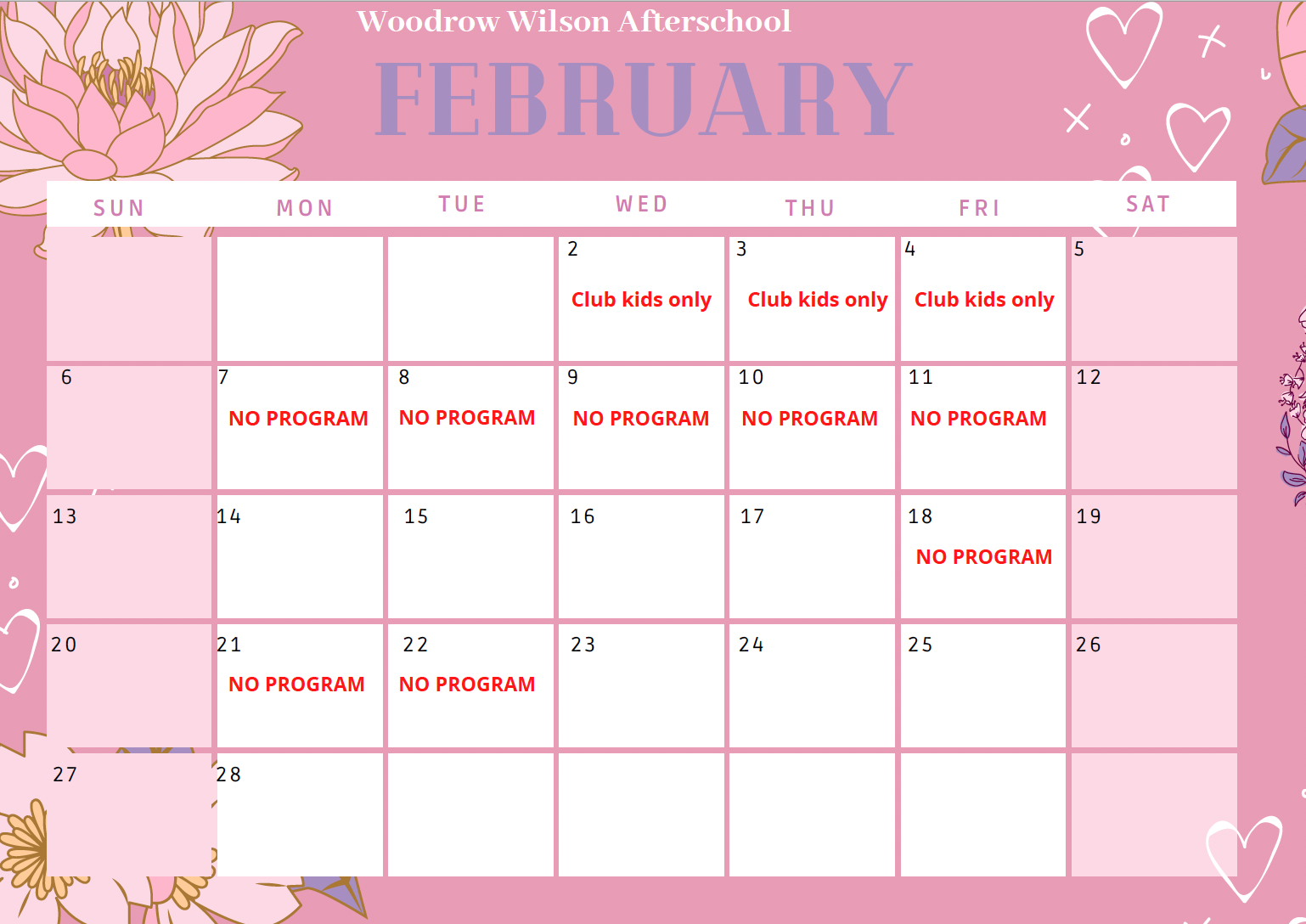 Woodrow Wilson Afterschool

FEBRUARY

| SUN | MON | TUE | WED | THU | FRI | SAT |
|---|---|---|---|---|---|---|
|  |  |  | 2 Club kids only | 3 Club kids only | 4 Club kids only | 5 |
| 6 | 7 NO PROGRAM | 8 NO PROGRAM | 9 NO PROGRAM | 10 NO PROGRAM | 11 NO PROGRAM | 12 |
| 13 | 14 | 15 | 16 | 17 | 18 NO PROGRAM | 19 |
| 20 | 21 NO PROGRAM | 22 NO PROGRAM | 23 | 24 | 25 | 26 |
| 27 | 28 |  |  |  |  |  |